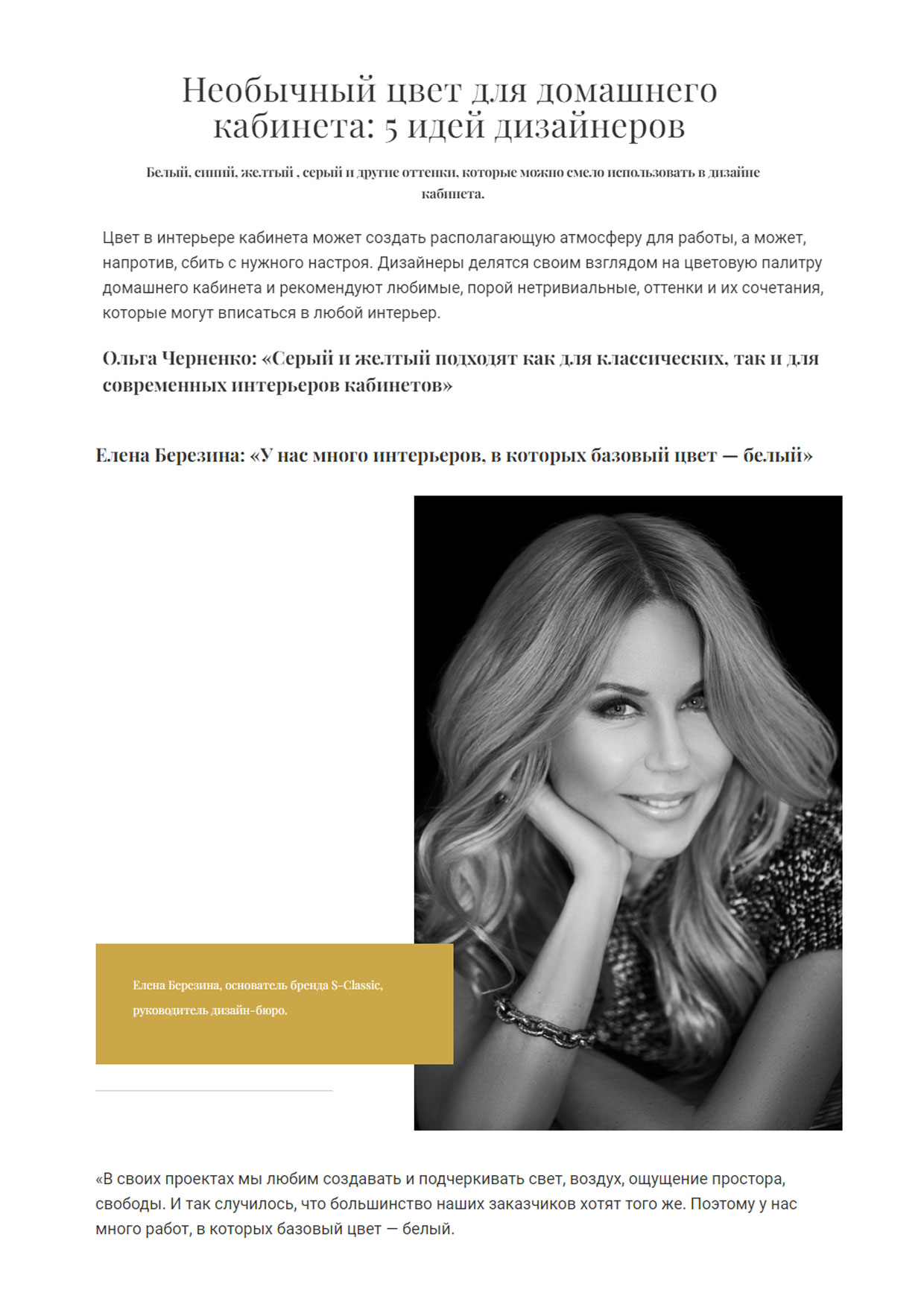 Необычный цвет для домашнего кабинета: 5 идей дизайнеров

Белый, синий, желтый , серый и другие оттенки, которые можно смело использовать в дизайне кабинета.

Цвет в интерьере кабинета может создать располагающую атмосферу для работы, а может, напротив, сбить с нужного настроя. Дизайнеры делятся своим взглядом на цветовую палитру домашнего кабинета и рекомендуют любимые, порой нетривиальные, оттенки и их сочетания, которые могут вписаться в любой интерьер.

Ольга Черненко: «Серый и желтый подходят как для классических, так и для современных интерьеров кабинетов»

Елена Березина: «У нас много интерьеров, в которых базовый цвет — белый»

Елена Березина, основатель бренда S-Classic, руководитель дизайн-бюро.

«В своих проектах мы любим создавать и подчеркивать свет, воздух, ощущение простора, свободы. И так случилось, что большинство наших заказчиков хотят того же. Поэтому у нас много работ, в которых базовый цвет — белый.